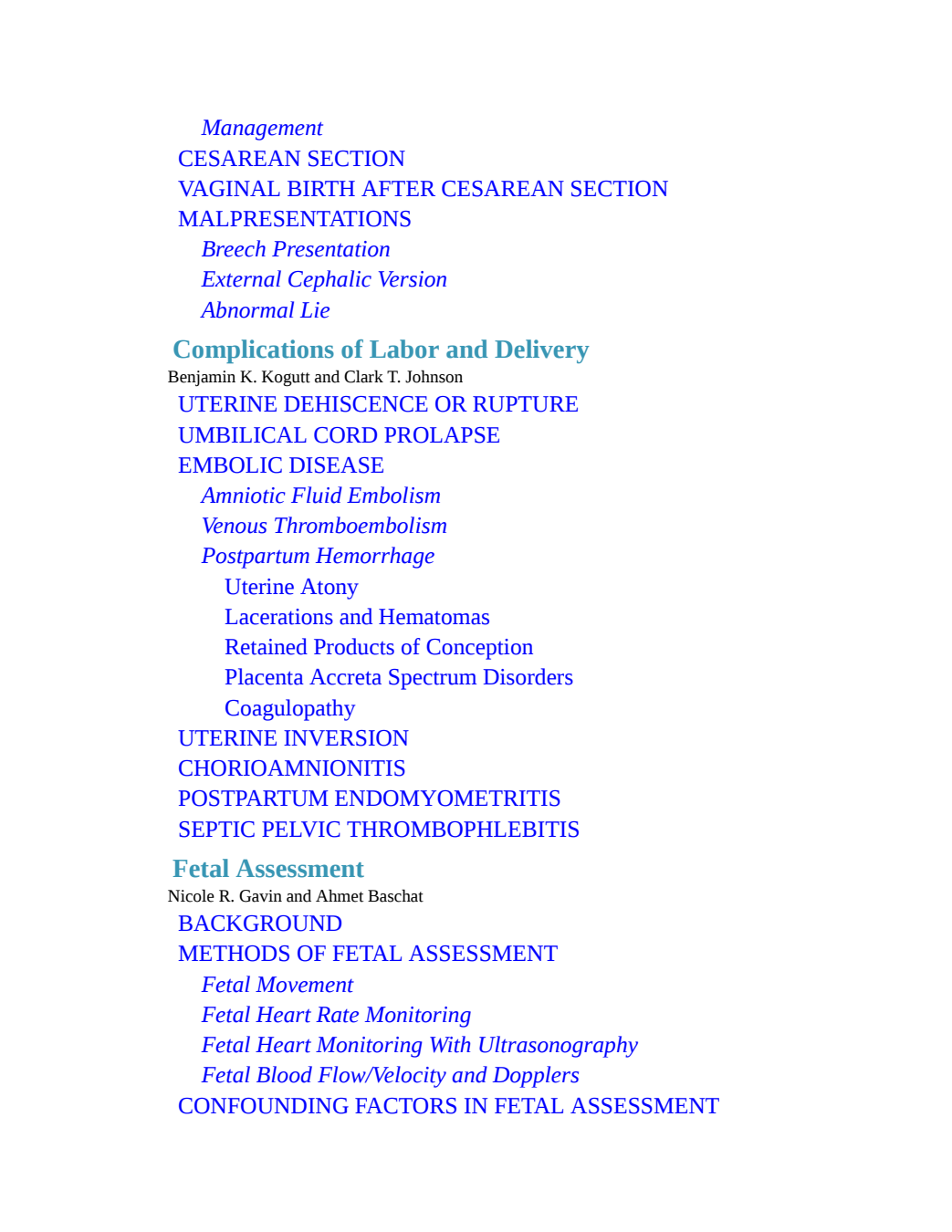 Management
CESAREAN SECTION
VAGINAL BIRTH AFTER CESAREAN SECTION
MALPRESENTATIONS
Breech Presentation
External Cephalic Version
Abnormal Lie

Complications of Labor and Delivery
Benjamin K. Kogutt and Clark T. Johnson
UTERINE DEHISCENCE OR RUPTURE
UMBILICAL CORD PROLAPSE
EMBOLIC DISEASE
Amniotic Fluid Embolism
Venous Thromboembolism
Postpartum Hemorrhage
Uterine Atony
Lacerations and Hematomas
Retained Products of Conception
Placenta Accreta Spectrum Disorders
Coagulopathy
UTERINE INVERSION
CHORIOAMNIONITIS
POSTPARTUM ENDOMYOMETRITIS
SEPTIC PELVIC THROMBOPHLEBITIS

Fetal Assessment
Nicole R. Gavin and Ahmet Baschat
BACKGROUND
METHODS OF FETAL ASSESSMENT
Fetal Movement
Fetal Heart Rate Monitoring
Fetal Heart Monitoring With Ultrasonography
Fetal Blood Flow/Velocity and Dopplers
CONFOUNDING FACTORS IN FETAL ASSESSMENT